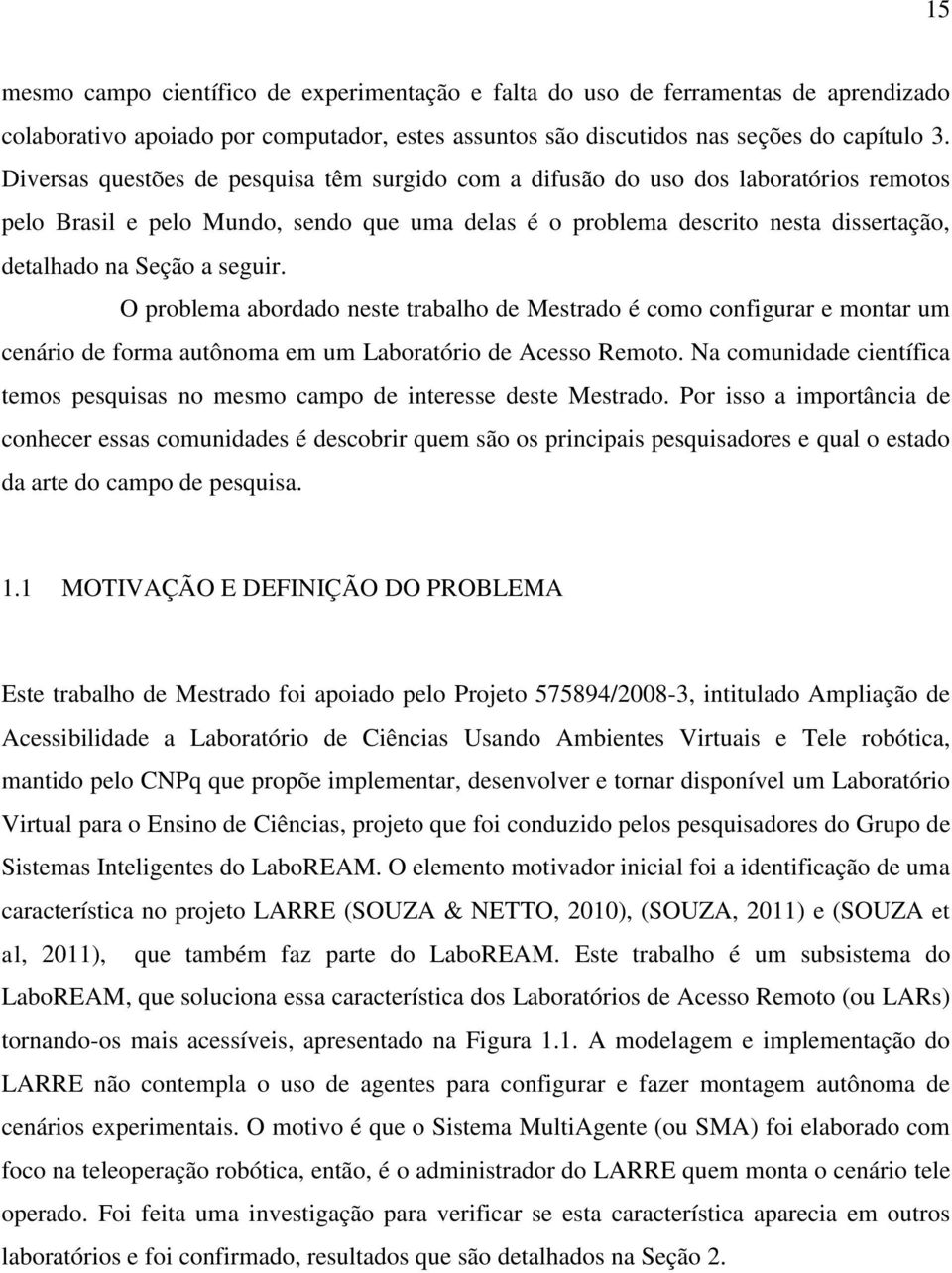 15

mesmo campo científico de experimentação e falta do uso de ferramentas de aprendizado colaborativo apoiado por computador, estes assuntos são discutidos nas seções do capítulo 3. Diversas questões de pesquisa têm surgido com a difusão do uso dos laboratórios remotos pelo Brasil e pelo Mundo, sendo que uma delas é o problema descrito nesta dissertação, detalhado na Seção a seguir.

O problema abordado neste trabalho de Mestrado é como configurar e montar um cenário de forma autônoma em um Laboratório de Acesso Remoto. Na comunidade científica temos pesquisas no mesmo campo de interesse deste Mestrado. Por isso a importância de conhecer essas comunidades é descobrir quem são os principais pesquisadores e qual o estado da arte do campo de pesquisa.

1.1 MOTIVAÇÃO E DEFINIÇÃO DO PROBLEMA

Este trabalho de Mestrado foi apoiado pelo Projeto 575894/2008-3, intitulado Ampliação de Acessibilidade a Laboratório de Ciências Usando Ambientes Virtuais e Tele robótica, mantido pelo CNPq que propõe implementar, desenvolver e tornar disponível um Laboratório Virtual para o Ensino de Ciências, projeto que foi conduzido pelos pesquisadores do Grupo de Sistemas Inteligentes do LaboREAM. O elemento motivador inicial foi a identificação de uma característica no projeto LARRE (SOUZA & NETTO, 2010), (SOUZA, 2011) e (SOUZA et al, 2011), que também faz parte do LaboREAM. Este trabalho é um subsistema do LaboREAM, que soluciona essa característica dos Laboratórios de Acesso Remoto (ou LARs) tornando-os mais acessíveis, apresentado na Figura 1.1. A modelagem e implementação do LARRE não contempla o uso de agentes para configurar e fazer montagem autônoma de cenários experimentais. O motivo é que o Sistema MultiAgente (ou SMA) foi elaborado com foco na teleoperação robótica, então, é o administrador do LARRE quem monta o cenário tele operado. Foi feita uma investigação para verificar se esta característica aparecia em outros laboratórios e foi confirmado, resultados que são detalhados na Seção 2.